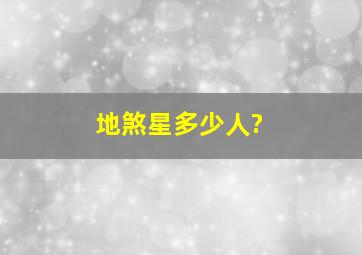 地煞星多少人?